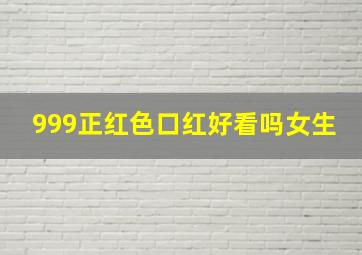 999正红色口红好看吗女生